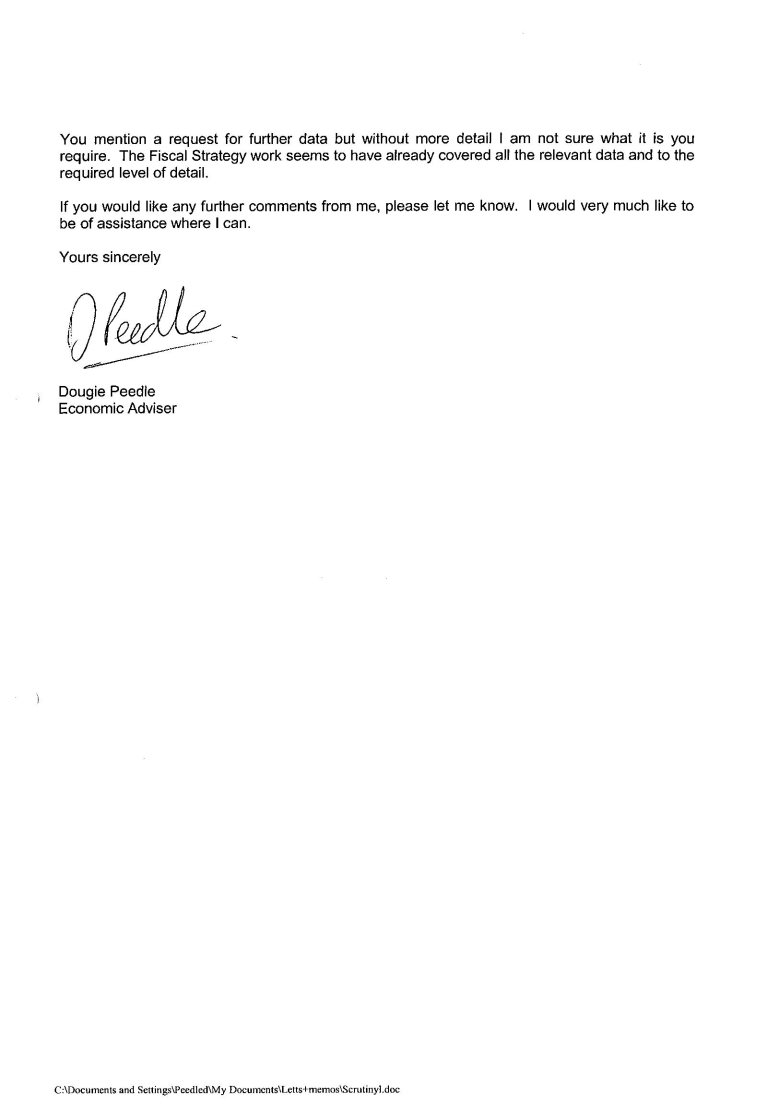 You mention a request for further data but without more detail I am not sure what it is you require. The Fiscal Strategy work seems to have already covered all the relevant data and to the required level of detail.

If you would like any further comments from me, please let me know. I would very much like to be of assistance where I can.

Yours sincerely

D Peedle

Dougie Peedle
Economic Adviser

C:\Documents and Settings\Peedled\My Documents\Letts+memos\Scrutinyl.doc